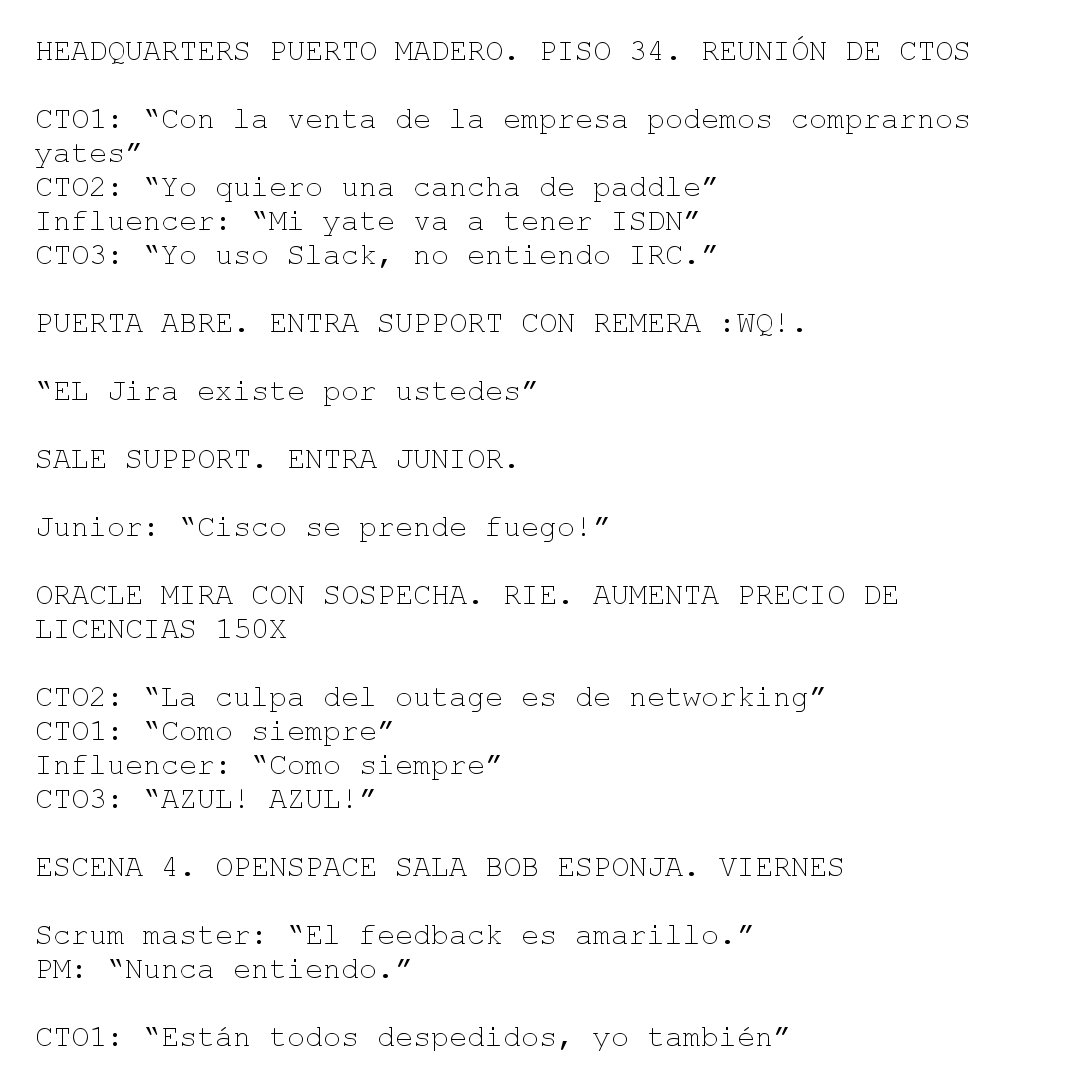 HEADQUARTERS PUERTO MADERO. PISO 34. REUNIÓN DE CTOS

CTO1: “Con la venta de la empresa podemos comprarnos yates”
CTO2: “Yo quiero una cancha de paddle”
Influencer: “Mi yate va a tener ISDN”
CTO3: “Yo uso Slack, no entiendo IRC.”

PUERTA ABRE. ENTRA SUPPORT CON REMERA :WQ!.

“EL Jira existe por ustedes”

SALE SUPPORT. ENTRA JUNIOR.

Junior: “Cisco se prende fuego!”

ORACLE MIRA CON SOSPECHA. RIE. AUMENTA PRECIO DE LICENCIAS 150X

CTO2: “La culpa del outage es de networking”
CTO1: “Como siempre”
Influencer: “Como siempre”
CTO3: “AZUL! AZUL!”

ESCENA 4. OPENSPACE SALA BOB ESPONJA. VIERNES

Scrum master: “El feedback es amarillo.”
PM: “Nunca entiendo.”

CTO1: “Están todos despedidos, yo también”